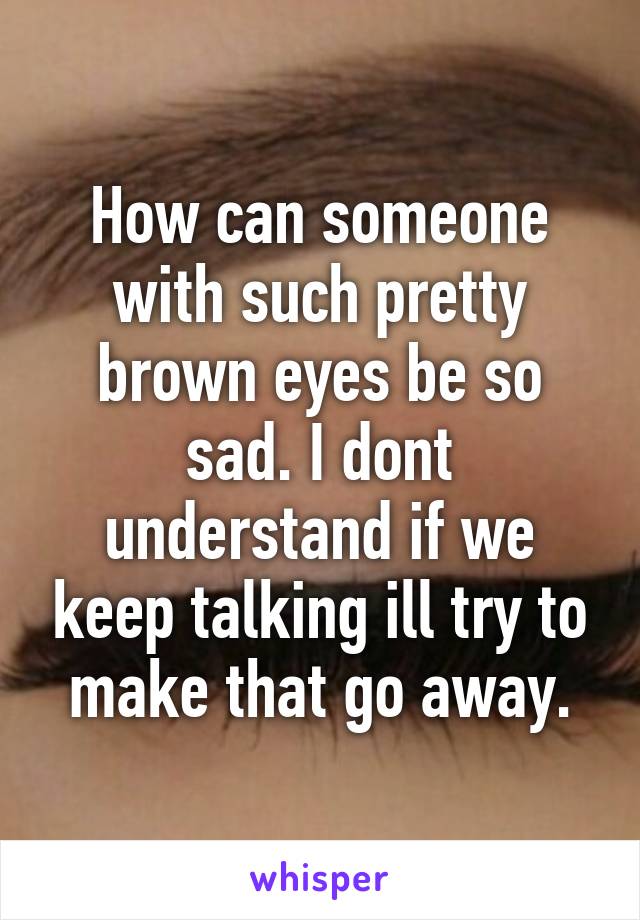 How can someone with such pretty brown eyes be so sad. I dont understand if we keep talking ill try to make that go away.

whisper